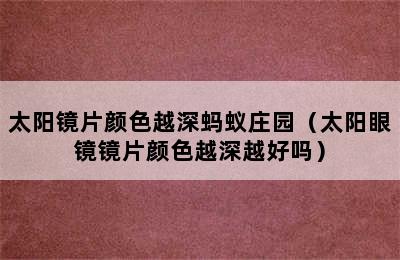 太阳镜片颜色越深蚂蚁庄园（太阳眼镜镜片颜色越深越好吗）